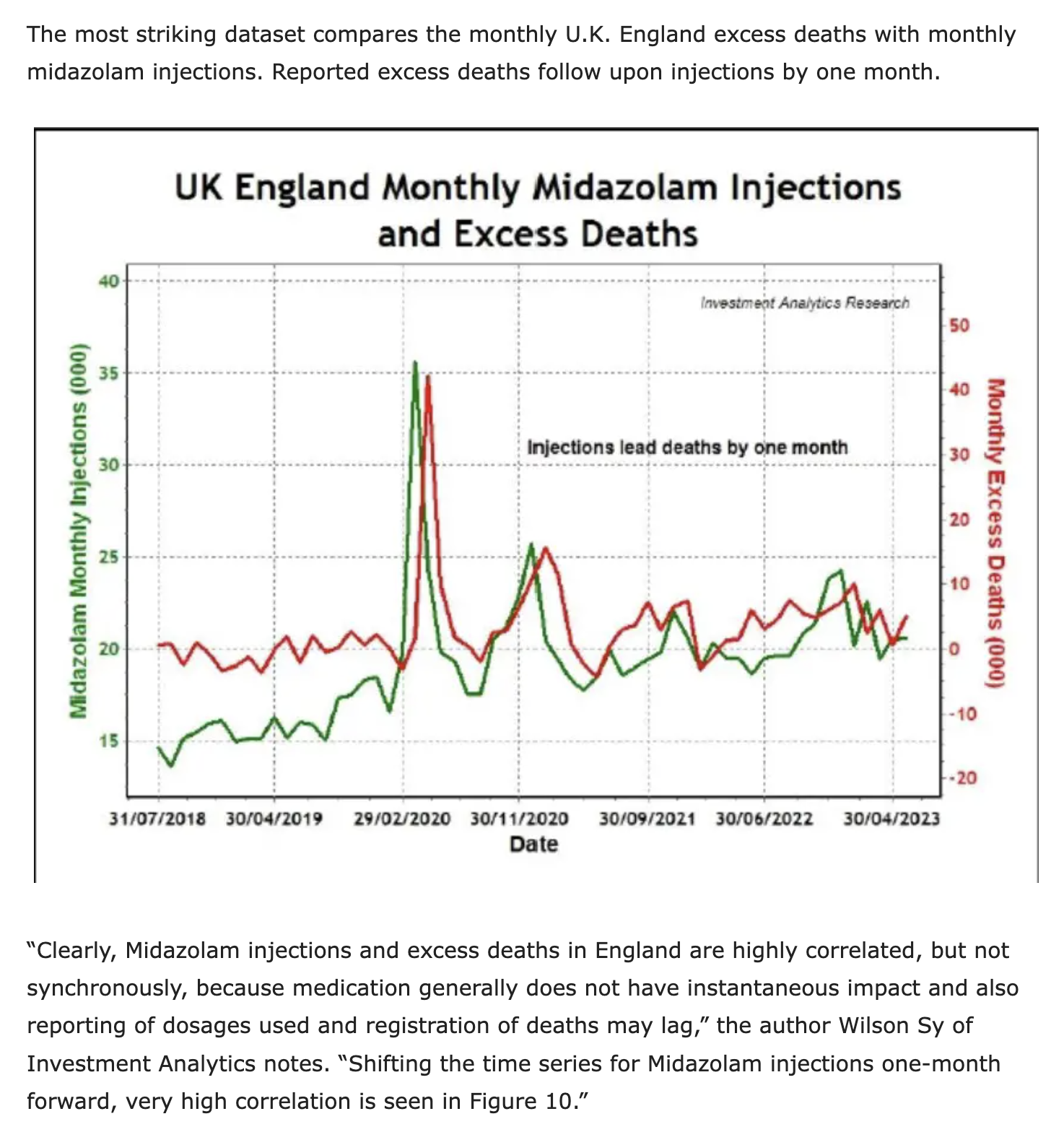 The most striking dataset compares the monthly U.K. England excess deaths with monthly midazolam injections. Reported excess deaths follow upon injections by one month.

UK England Monthly Midazolam Injections and Excess Deaths

Investment Analytics Research

Injections lead deaths by one month

Midazolam Monthly Injections (000)

40
35
30
25
20
15

Monthly Excess Deaths (000)

50
40
30
20
10
0
-10
-20

31/07/2018 30/04/2019 29/02/2020 30/11/2020 30/09/2021 30/06/2022 30/04/2023

Date

“Clearly, Midazolam injections and excess deaths in England are highly correlated, but not synchronously, because medication generally does not have instantaneous impact and also reporting of dosages used and registration of deaths may lag,” the author Wilson Sy of Investment Analytics notes. “Shifting the time series for Midazolam injections one-month forward, very high correlation is seen in Figure 10.”